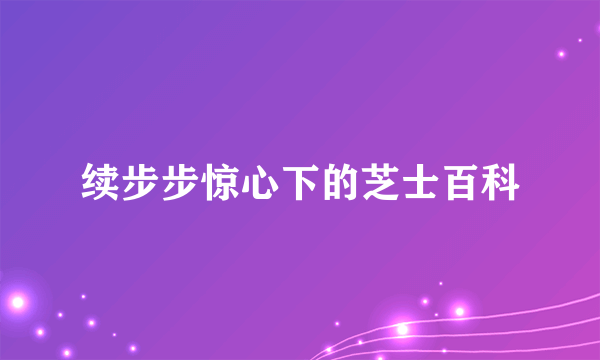 续步步惊心下的芝士百科